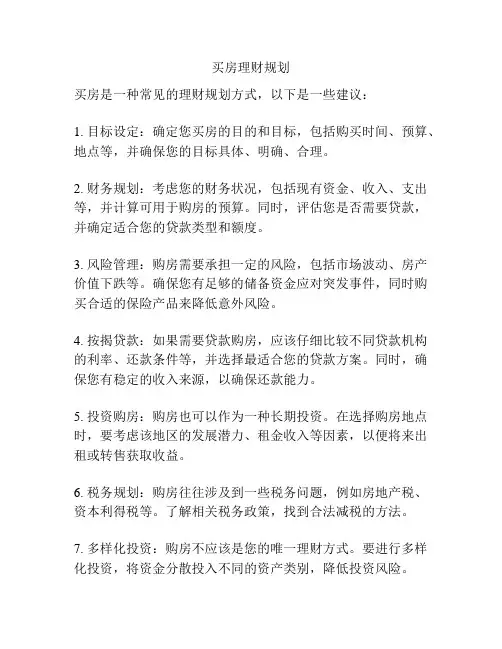 买房理财规划

买房是一种常见的理财规划方式，以下是一些建议：

1. 目标设定：确定您买房的目的和目标，包括购买时间、预算、地点等，并确保您的目标具体、明确、合理。

2. 财务规划：考虑您的财务状况，包括现有资金、收入、支出等，并计算可用于购房的预算。同时，评估您是否需要贷款，并确定适合您的贷款类型和额度。

3. 风险管理：购房需要承担一定的风险，包括市场波动、房产价值下跌等。确保您有足够的储备资金应对突发事件，同时购买合适的保险产品来降低意外风险。

4. 按揭贷款：如果需要贷款购房，应该仔细比较不同贷款机构的利率、还款条件等，并选择最适合您的贷款方案。同时，确保您有稳定的收入来源，以确保还款能力。

5. 投资购房：购房也可以作为一种长期投资。在选择购房地点时，要考虑该地区的发展潜力、租金收入等因素，以便将来出租或转售获取收益。

6. 税务规划：购房往往涉及到一些税务问题，例如房地产税、资本利得税等。了解相关税务政策，找到合法减税的方法。

7. 多样化投资：购房不应该是您的唯一理财方式。要进行多样化投资，将资金分散投入不同的资产类别，降低投资风险。